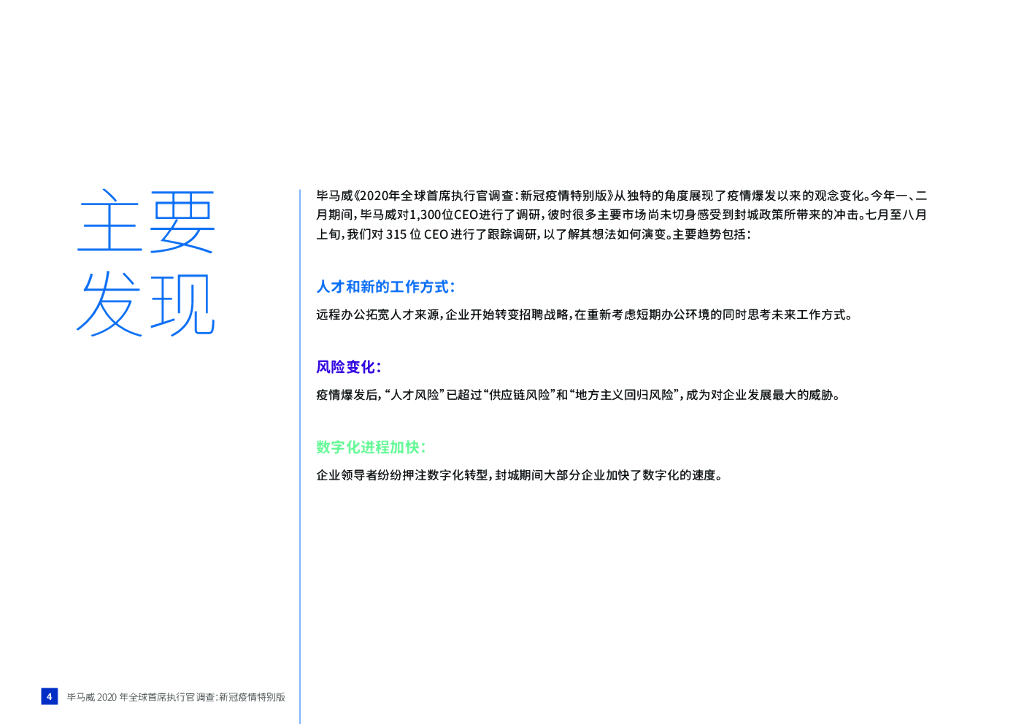 主要发现

毕马威《2020年全球首席执行官调查：新冠疫情特别版》从独特的角度展现了疫情爆发以来的观念变化。今年一、二月期间，毕马威对1,300位CEO进行了调研，彼时很多主要市场尚未切身感受到封城政策所带来的冲击。七月至八月上旬，我们对 315 位 CEO 进行了跟踪调研，以了解其想法如何演变。主要趋势包括：

人才和新的工作方式：

远程办公拓宽人才来源，企业开始转变招聘战略，在重新考虑短期办公环境的同时思考未来工作方式。

风险变化：

疫情爆发后，“人才风险”已超过“供应链风险”和“地方主义回归风险”，成为对企业发展最大的威胁。

数字化进程加快：

企业领导者纷纷押注数字化转型，封城期间大部分企业加快了数字化的速度。

4 毕马威 2020 年全球首席执行官调查：新冠疫情特别版